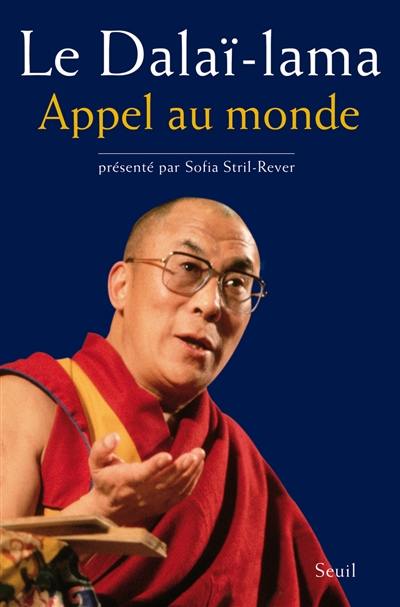 Le Dalaï-lama
Appel au monde

présenté par Sofia Stril-Rever

Seuil